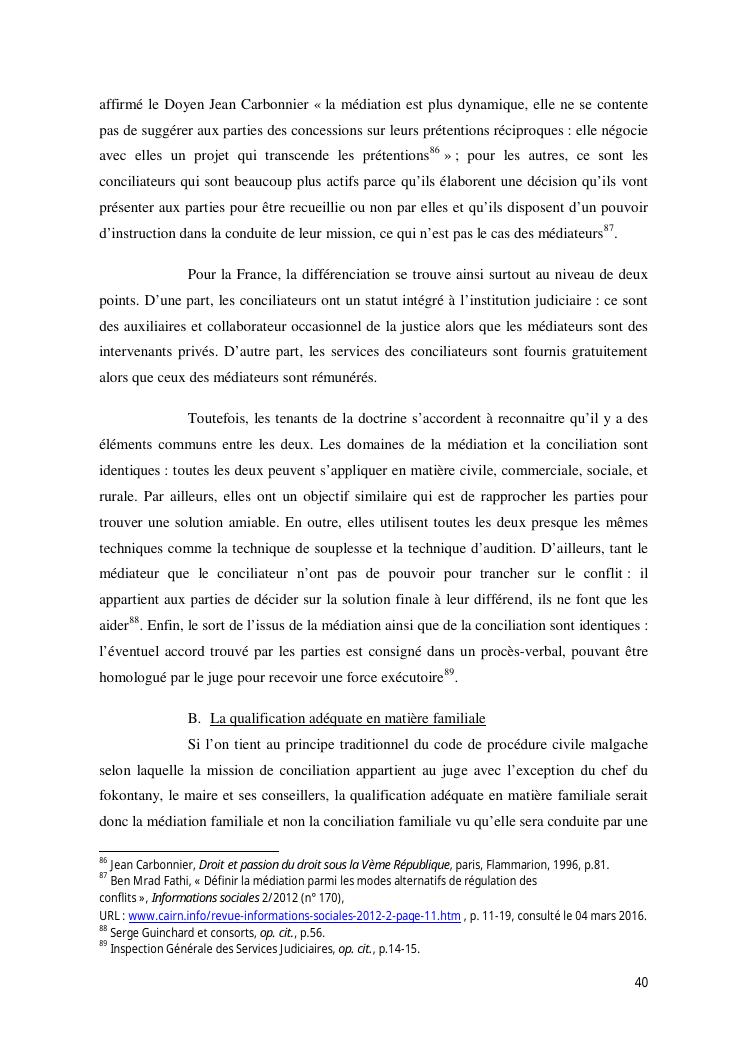 affirmé le Doyen Jean Carbonnier « la médiation est plus dynamique, elle ne se contente pas de suggérer aux parties des concessions sur leurs prétentions réciproques : elle négocie avec elles un projet qui transcende les prétentions$^{86}$ » ; pour les autres, ce sont les conciliateurs qui sont beaucoup plus actifs parce qu'ils élaborent une décision qu'ils vont présenter aux parties pour être recueillie ou non par elles et qu'ils disposent d'un pouvoir d'instruction dans la conduite de leur mission, ce qui n'est pas le cas des médiateurs$^{87}$.

Pour la France, la différenciation se trouve ainsi surtout au niveau de deux points. D'une part, les conciliateurs ont un statut intégré à l'institution judiciaire : ce sont des auxiliaires et collaborateur occasionnel de la justice alors que les médiateurs sont des intervenants privés. D'autre part, les services des conciliateurs sont fournis gratuitement alors que ceux des médiateurs sont rémunérés.

Toutefois, les tenants de la doctrine s'accordent à reconnaitre qu'il y a des éléments communs entre les deux. Les domaines de la médiation et la conciliation sont identiques : toutes les deux peuvent s'appliquer en matière civile, commerciale, sociale, et rurale. Par ailleurs, elles ont un objectif similaire qui est de rapprocher les parties pour trouver une solution amiable. En outre, elles utilisent toutes les deux presque les mêmes techniques comme la technique de souplesse et la technique d'audition. D'ailleurs, tant le médiateur que le conciliateur n'ont pas de pouvoir pour trancher sur le conflit : il appartient aux parties de décider sur la solution finale à leur différend, ils ne font que les aider$^{88}$. Enfin, le sort de l'issus de la médiation ainsi que de la conciliation sont identiques : l'éventuel accord trouvé par les parties est consigné dans un procès-verbal, pouvant être homologué par le juge pour recevoir une force exécutoire$^{89}$.

B. La qualification adéquate en matière familiale

Si l'on tient au principe traditionnel du code de procédure civile malgache selon laquelle la mission de conciliation appartient au juge avec l'exception du chef du fokontany, le maire et ses conseillers, la qualification adéquate en matière familiale serait donc la médiation familiale et non la conciliation familiale vu qu'elle sera conduite par une

$^{86}$ Jean Carbonnier, Droit et passion du droit sous la Vème République, paris, Flammarion, 1996, p.81.
$^{87}$ Ben Mrad Fathi, « Définir la médiation parmi les modes alternatifs de régulation des conflits », Informations sociales 2/2012 (n° 170),
URL : www.cairn.info/revue-informations-sociales-2012-2-page-11.htm , p. 11-19, consulté le 04 mars 2016.
$^{88}$ Serge Guinchard et consorts, op. cit., p.56.
$^{89}$ Inspection Générale des Services Judiciaires, op. cit., p.14-15.

40